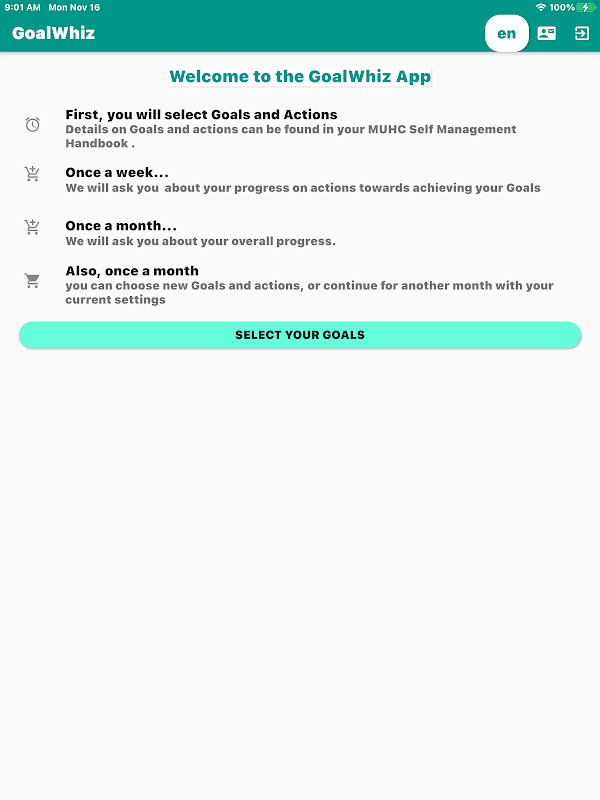 9:01 AM Mon Nov 16
100%

GoalWhiz
en

Welcome to the GoalWhiz App

First, you will select Goals and Actions
Details on Goals and actions can be found in your MUHC Self Management Handbook .

Once a week...
We will ask you about your progress on actions towards achieving your Goals

Once a month...
We will ask you about your overall progress.

Also, once a month
you can choose new Goals and actions, or continue for another month with your current settings

SELECT YOUR GOALS